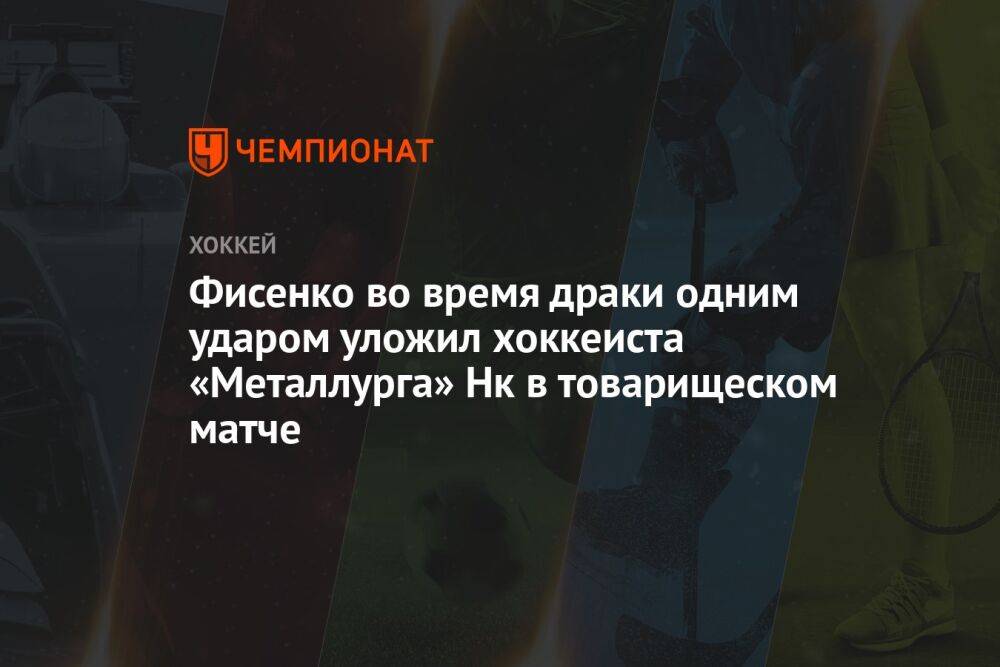 ЧЕМПИОНАТ

ХОККЕЙ

Фисенко во время драки одним ударом уложил хоккеиста «Металлурга» Нк в товарищеском матче